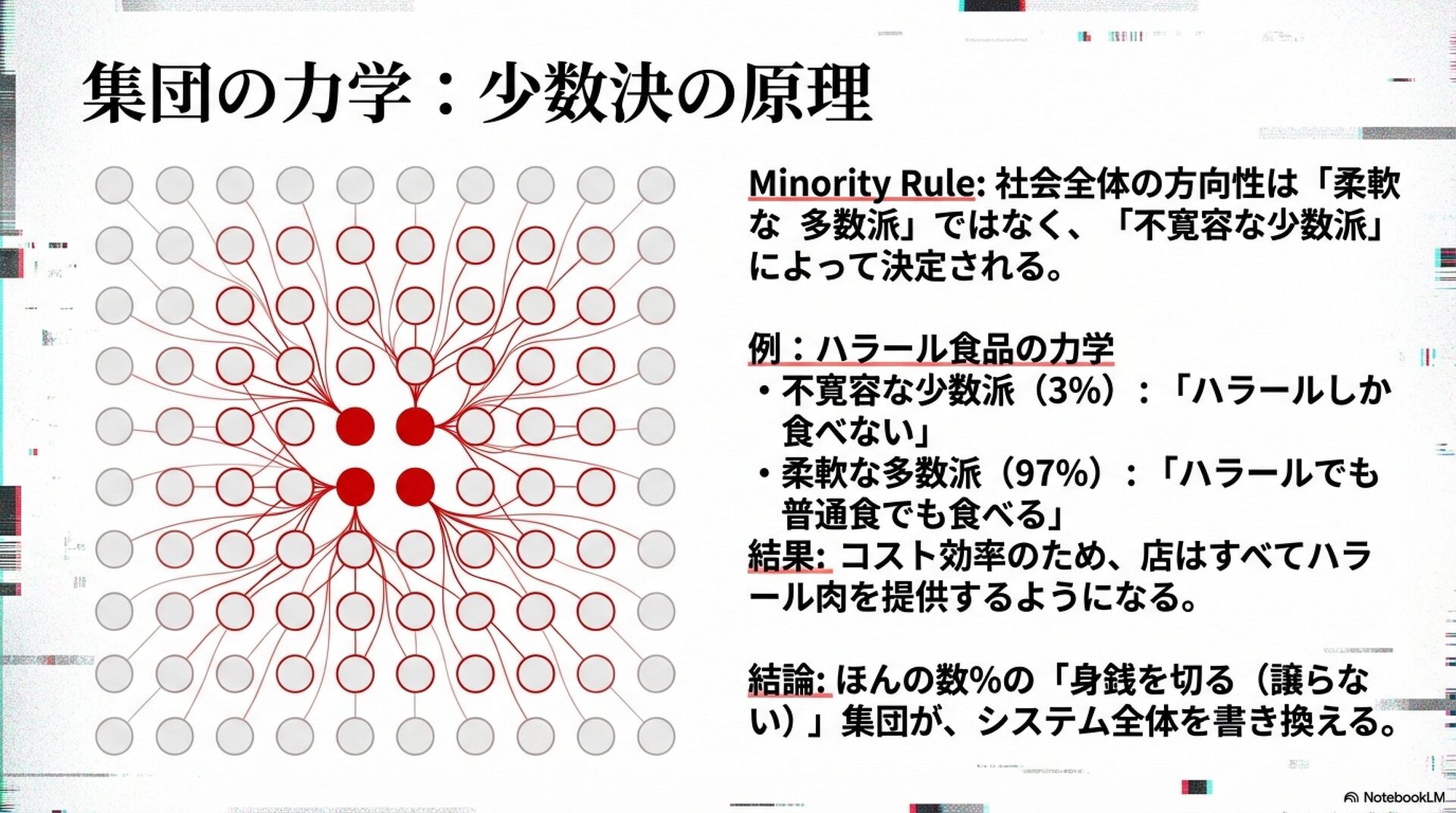 集団の力学：少数決の原理

Minority Rule: 社会全体の方向性は「柔軟な 多数派」ではなく、「不寛容な少数派」によって決定される。

例：ハラール食品の力学
・不寛容な少数派（3%）：「ハラールしか食べない」
・柔軟な多数派（97%）：「ハラールでも普通食でも食べる」
結果: コスト効率のため、店はすべてハラール肉を提供するようになる。

結論: ほんの数%の「身銭を切る（譲らない）」集団が、システム全体を書き換える。

NotebookLM